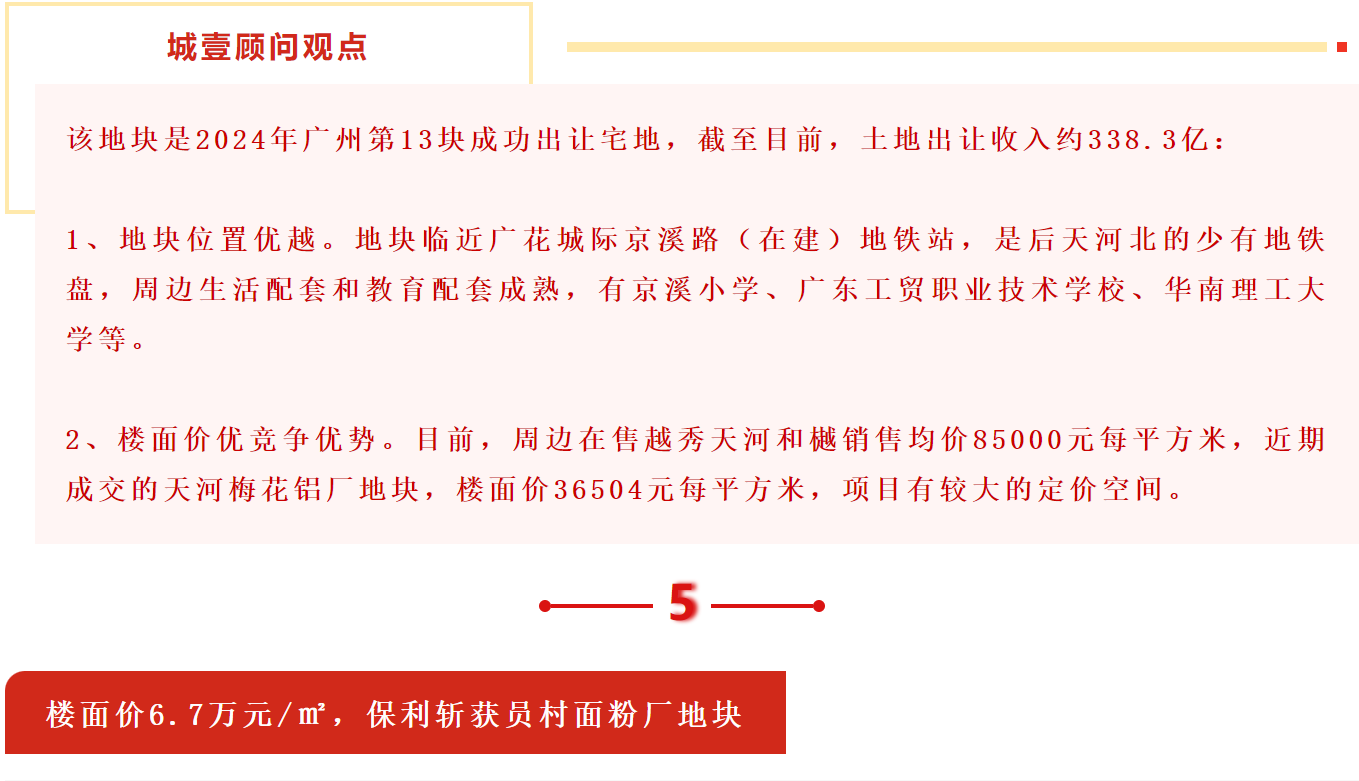 城壹顾问观点

该地块是2024年广州第13块成功出让宅地，截至目前，土地出让收入约338.3亿：

1、地块位置优越。地块临近广花城际京溪路（在建）地铁站，是后天河北的少有地铁盘，周边生活配套和教育配套成熟，有京溪小学、广东工贸职业技术学校、华南理工大学等。

2、楼面价优竞争优势。目前，周边在售越秀天河和樾销售均价85000元每平方米，近期成交的天河梅花铝厂地块，楼面价36504元每平方米，项目有较大的定价空间。

5

楼面价6.7万元/㎡，保利斩获员村面粉厂地块